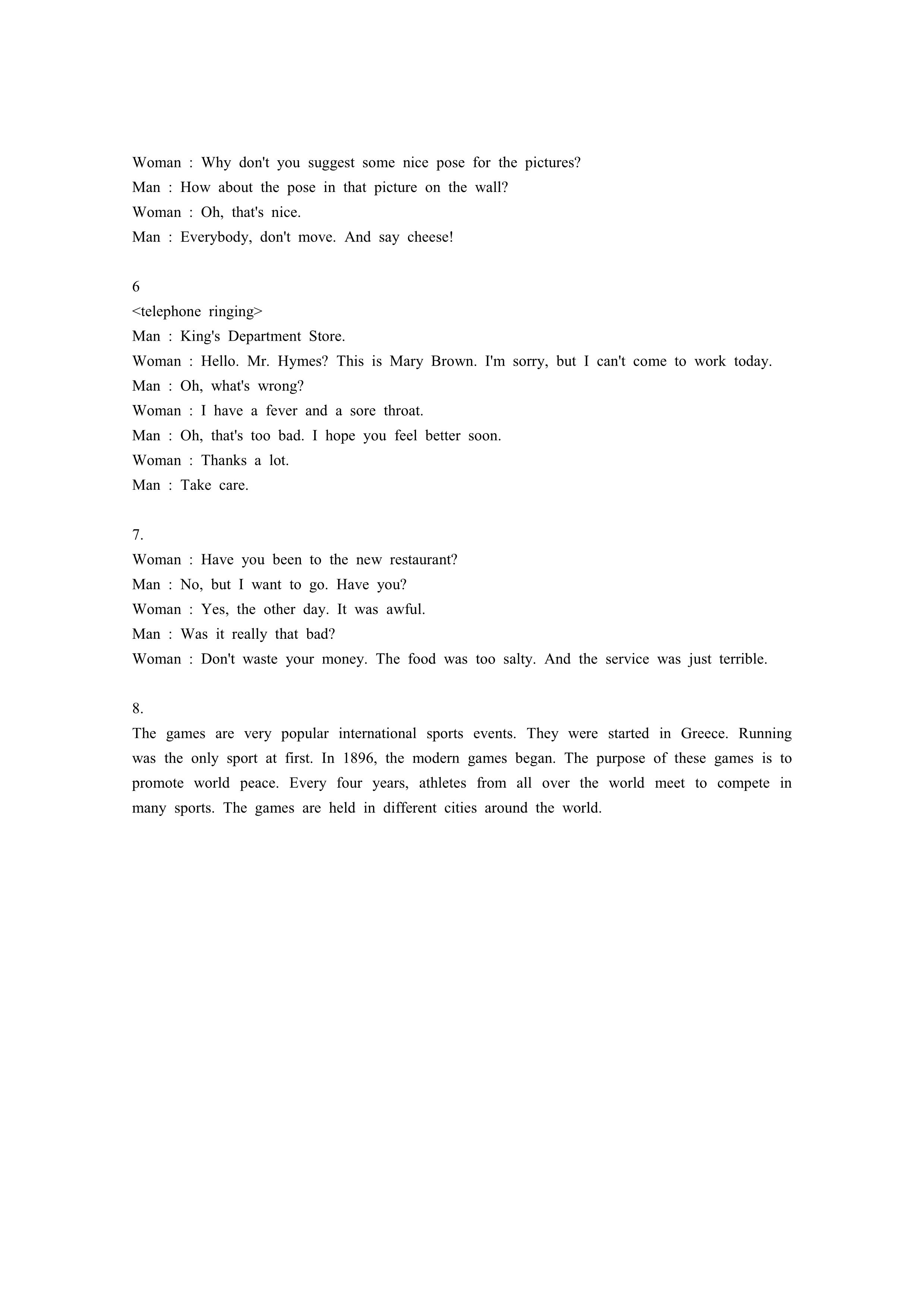 Woman : Why don't you suggest some nice pose for the pictures?
Man : How about the pose in that picture on the wall?
Woman : Oh, that's nice.
Man : Everybody, don't move. And say cheese!

6
<telephone ringing>
Man : King's Department Store.
Woman : Hello. Mr. Hymes? This is Mary Brown. I'm sorry, but I can't come to work today.
Man : Oh, what's wrong?
Woman : I have a fever and a sore throat.
Man : Oh, that's too bad. I hope you feel better soon.
Woman : Thanks a lot.
Man : Take care.

7.
Woman : Have you been to the new restaurant?
Man : No, but I want to go. Have you?
Woman : Yes, the other day. It was awful.
Man : Was it really that bad?
Woman : Don't waste your money. The food was too salty. And the service was just terrible.

8.
The games are very popular international sports events. They were started in Greece. Running was the only sport at first. In 1896, the modern games began. The purpose of these games is to promote world peace. Every four years, athletes from all over the world meet to compete in many sports. The games are held in different cities around the world.